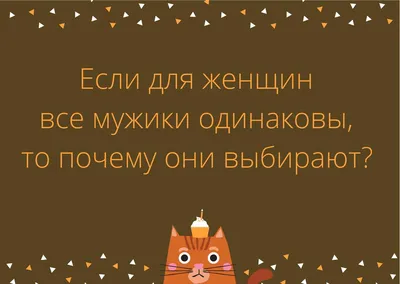 Если для женщин все мужики одинаковы, то почему они выбирают?